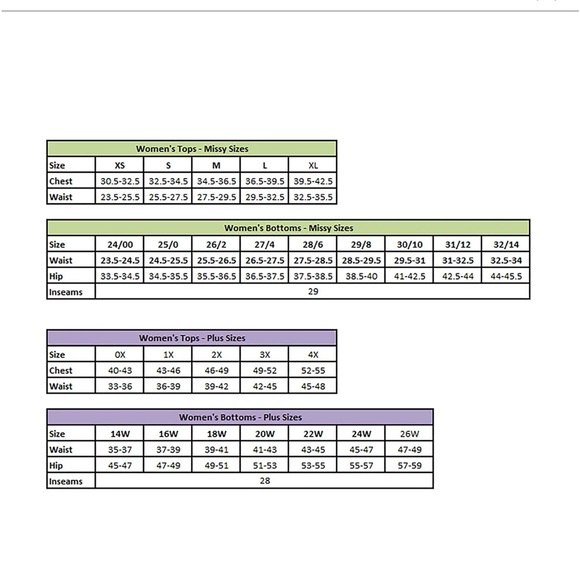 | Women's Tops - Missy Sizes | | | | | |
|---|---|---|---|---|---|
| Size | XS | S | M | L | XL |
| Chest | 30.5-32.5 | 32.5-34.5 | 34.5-36.5 | 36.5-39.5 | 39.5-42.5 |
| Waist | 23.5-25.5 | 25.5-27.5 | 27.5-29.5 | 29.5-32.5 | 32.5-35.5 |

| Women's Bottoms - Missy Sizes | | | | | | | | | |
|---|---|---|---|---|---|---|---|---|---|
| Size | 24/00 | 25/0 | 26/2 | 27/4 | 28/6 | 29/8 | 30/10 | 31/12 | 32/14 |
| Waist | 23.5-24.5 | 24.5-25.5 | 25.5-26.5 | 26.5-27.5 | 27.5-28.5 | 28.5-29.5 | 29.5-31 | 31-32.5 | 32.5-34 |
| Hip | 33.5-34.5 | 34.5-35.5 | 35.5-36.5 | 36.5-37.5 | 37.5-38.5 | 38.5-40 | 41-42.5 | 42.5-44 | 44-45.5 |
| Inseams | 29 | | | | | | | | |

| Women's Tops - Plus Sizes | | | | | |
|---|---|---|---|---|---|
| Size | 0X | 1X | 2X | 3X | 4X |
| Chest | 40-43 | 43-46 | 46-49 | 49-52 | 52-55 |
| Waist | 33-36 | 36-39 | 39-42 | 42-45 | 45-48 |

| Women's Bottoms - Plus Sizes | | | | | | | |
|---|---|---|---|---|---|---|---|
| Size | 14W | 16W | 18W | 20W | 22W | 24W | 26W |
| Waist | 35-37 | 37-39 | 39-41 | 41-43 | 43-45 | 45-47 | 47-49 |
| Hip | 45-47 | 47-49 | 49-51 | 51-53 | 53-55 | 55-57 | 57-59 |
| Inseams | 28 | | | | | | |